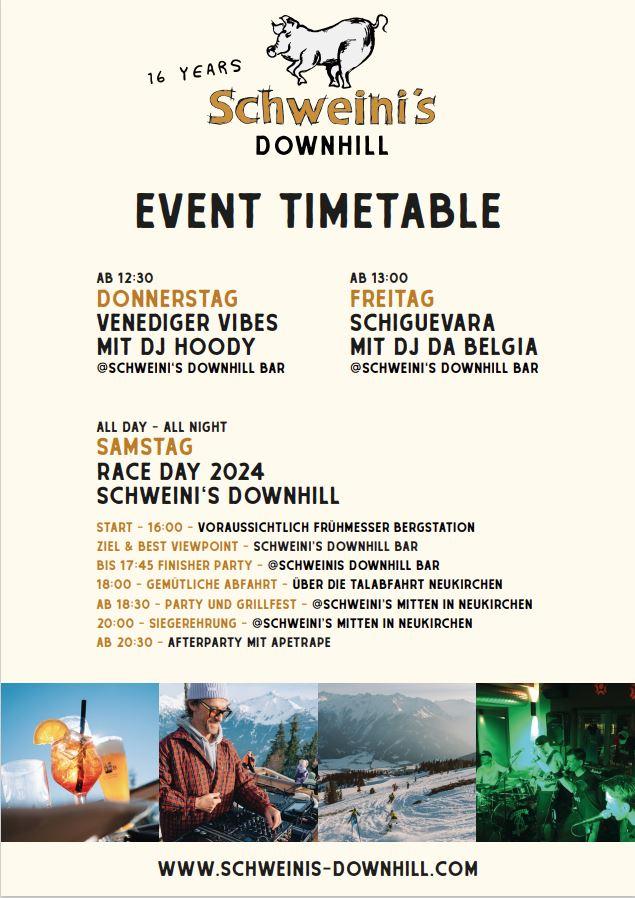 16 YEARS
Schweini's
DOWNHILL

EVENT TIMETABLE

AB 12:30
DONNERSTAG
VENEDIGER VIBES
MIT DJ HOODY
@SCHWEINI'S DOWNHILL BAR

AB 13:00
FREITAG
SCHIGUEVARA
MIT DJ DA BELGIA
@SCHWEINI'S DOWNHILL BAR

ALL DAY - ALL NIGHT
SAMSTAG
RACE DAY 2024
SCHWEINI'S DOWNHILL

START - 16:00 - VORAUSSICHTLICH FRÜHMESSER BERGSTATION
ZIEL & BEST VIEWPOINT - SCHWEINI'S DOWNHILL BAR
BIS 17:45 FINISHER PARTY - @SCHWEINIS DOWNHILL BAR
18:00 - GEMÜTLICHE ABFAHRT - ÜBER DIE TALABFAHRT NEUKIRCHEN
AB 18:30 - PARTY UND GRILLFEST - @SCHWEINI'S MITTEN IN NEUKIRCHEN
20:00 - SIEGEREHRUNG - @SCHWEINI'S MITTEN IN NEUKIRCHEN
AB 20:30 - AFTERPARTY MIT APETRAPE

WWW.SCHWEINIS-DOWNHILL.COM